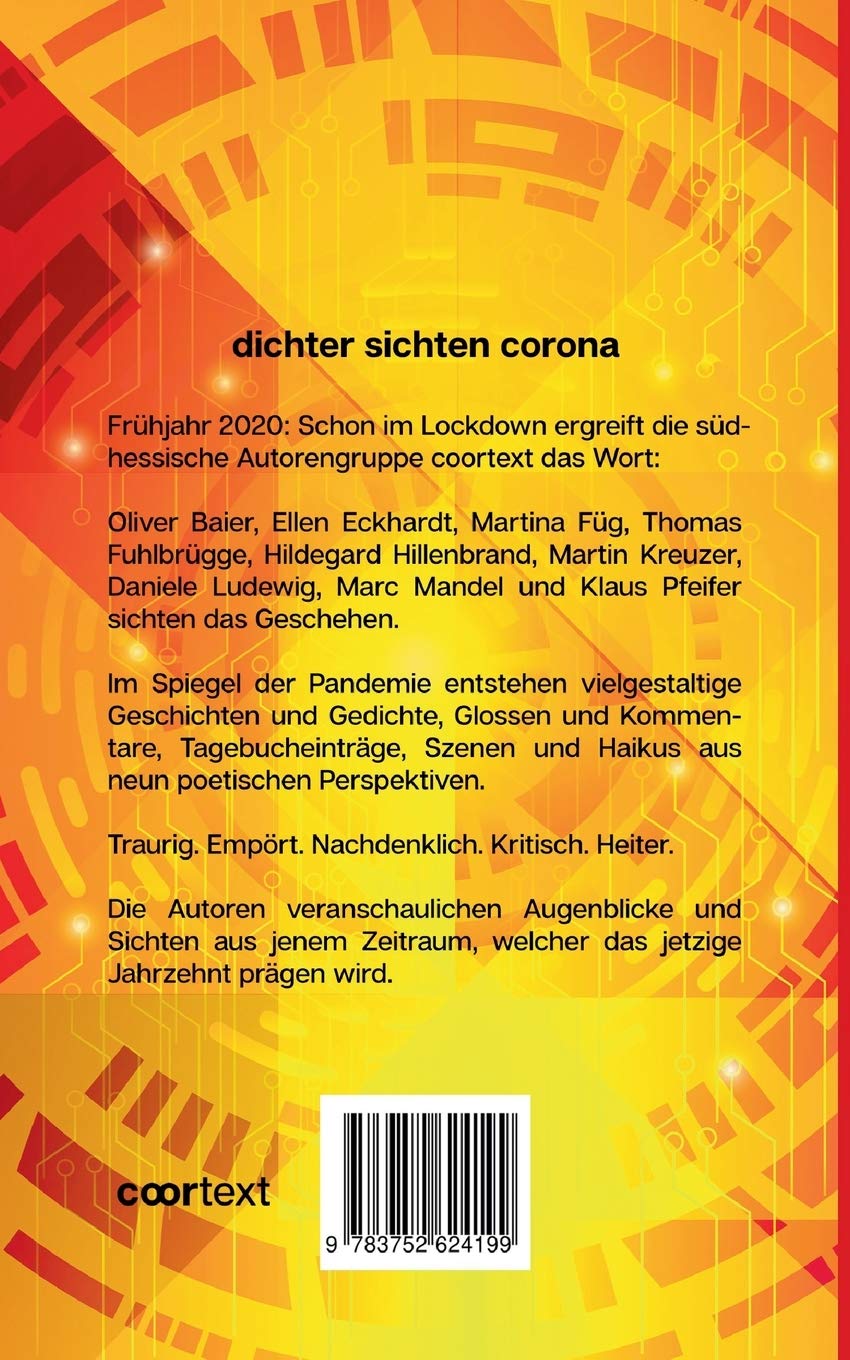 dichter sichten corona

Frühjahr 2020: Schon im Lockdown ergreift die südhessische Autorengruppe coortext das Wort:

Oliver Baier, Ellen Eckhardt, Martina Füg, Thomas Fuhlbrügge, Hildegard Hillenbrand, Martin Kreuzer, Daniele Ludewig, Marc Mandel und Klaus Pfeifer sichten das Geschehen.

Im Spiegel der Pandemie entstehen vielgestaltige Geschichten und Gedichte, Glossen und Kommentare, Tagebucheinträge, Szenen und Haikus aus neun poetischen Perspektiven.

Traurig. Empört. Nachdenklich. Kritisch. Heiter.

Die Autoren veranschaulichen Augenblicke und Sichten aus jenem Zeitraum, welcher das jetzige Jahrzehnt prägen wird.

coortext

9 783752 624199